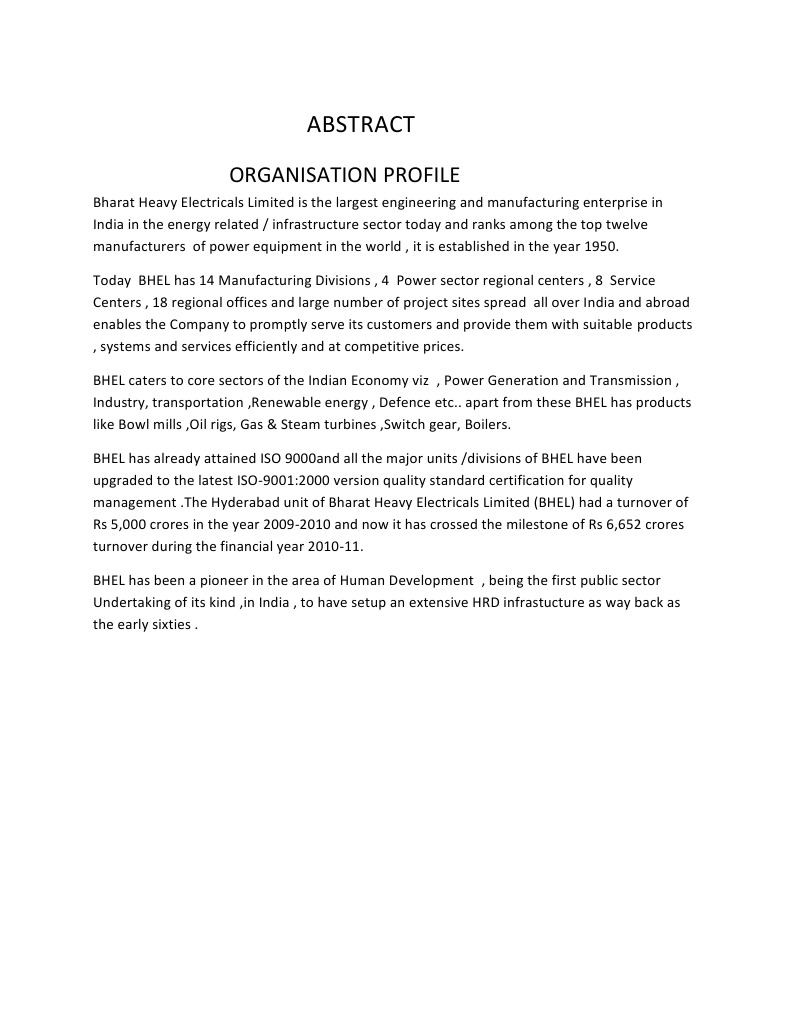 ABSTRACT

ORGANISATION PROFILE

Bharat Heavy Electricals Limited is the largest engineering and manufacturing enterprise in India in the energy related / infrastructure sector today and ranks among the top twelve manufacturers of power equipment in the world , it is established in the year 1950.

Today BHEL has 14 Manufacturing Divisions , 4 Power sector regional centers , 8 Service Centers , 18 regional offices and large number of project sites spread all over India and abroad enables the Company to promptly serve its customers and provide them with suitable products , systems and services efficiently and at competitive prices.

BHEL caters to core sectors of the Indian Economy viz , Power Generation and Transmission , Industry, transportation ,Renewable energy , Defence etc.. apart from these BHEL has products like Bowl mills ,Oil rigs, Gas & Steam turbines ,Switch gear, Boilers.

BHEL has already attained ISO 9000and all the major units /divisions of BHEL have been upgraded to the latest ISO-9001:2000 version quality standard certification for quality management .The Hyderabad unit of Bharat Heavy Electricals Limited (BHEL) had a turnover of Rs 5,000 crores in the year 2009-2010 and now it has crossed the milestone of Rs 6,652 crores turnover during the financial year 2010-11.

BHEL has been a pioneer in the area of Human Development , being the first public sector Undertaking of its kind ,in India , to have setup an extensive HRD infrastucture as way back as the early sixties .